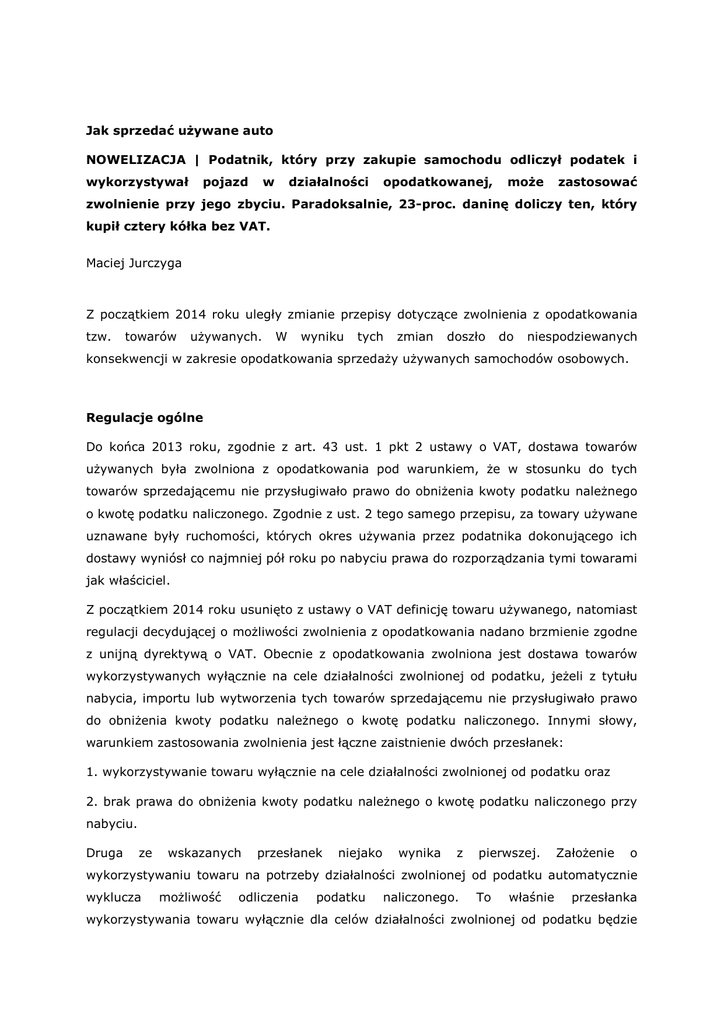 Jak sprzedać używane auto

NOWELIZACJA | Podatnik, który przy zakupie samochodu odliczył podatek i wykorzystywał pojazd w działalności opodatkowanej, może zastosować zwolnienie przy jego zbyciu. Paradoksalnie, 23-proc. daninę doliczy ten, który kupił cztery kółka bez VAT.

Maciej Jurczyga

Z początkiem 2014 roku uległy zmianie przepisy dotyczące zwolnienia z opodatkowania tzw. towarów używanych. W wyniku tych zmian doszło do niespodziewanych konsekwencji w zakresie opodatkowania sprzedaży używanych samochodów osobowych.

Regulacje ogólne

Do końca 2013 roku, zgodnie z art. 43 ust. 1 pkt 2 ustawy o VAT, dostawa towarów używanych była zwolniona z opodatkowania pod warunkiem, że w stosunku do tych towarów sprzedającemu nie przysługiwało prawo do obniżenia kwoty podatku należnego o kwotę podatku naliczonego. Zgodnie z ust. 2 tego samego przepisu, za towary używane uznawane były ruchomości, których okres używania przez podatnika dokonującego ich dostawy wyniósł co najmniej pół roku po nabyciu prawa do rozporządzania tymi towarami jak właściciel.

Z początkiem 2014 roku usunięto z ustawy o VAT definicję towaru używanego, natomiast regulacji decydującej o możliwości zwolnienia z opodatkowania nadano brzmienie zgodne z unijną dyrektywą o VAT. Obecnie z opodatkowania zwolniona jest dostawa towarów wykorzystywanych wyłącznie na cele działalności zwolnionej od podatku, jeżeli z tytułu nabycia, importu lub wytworzenia tych towarów sprzedającemu nie przysługiwało prawo do obniżenia kwoty podatku należnego o kwotę podatku naliczonego. Innymi słowy, warunkiem zastosowania zwolnienia jest łączne zaistnienie dwóch przesłanek:

1. wykorzystywanie towaru wyłącznie na cele działalności zwolnionej od podatku oraz

2. brak prawa do obniżenia kwoty podatku należnego o kwotę podatku naliczonego przy nabyciu.

Druga ze wskazanych przesłanek niejako wynika z pierwszej. Założenie o wykorzystywaniu towaru na potrzeby działalności zwolnionej od podatku automatycznie wyklucza możliwość odliczenia podatku naliczonego. To właśnie przesłanka wykorzystywania towaru wyłącznie dla celów działalności zwolnionej od podatku będzie